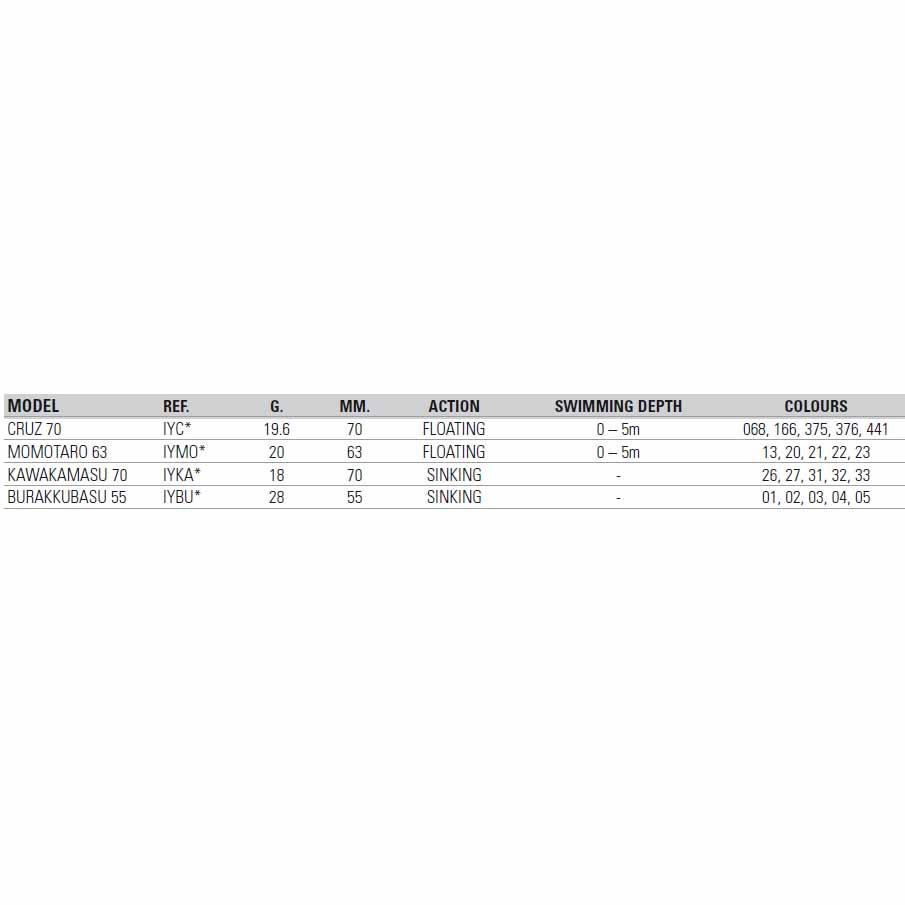 | MODEL | REF. | G. | MM. | ACTION | SWIMMING DEPTH | COLOURS |
|---|---|---|---|---|---|---|
| CRUZ 70 | IYC* | 19.6 | 70 | FLOATING | 0 – 5m | 068, 166, 375, 376, 441 |
| MOMOTARO 63 | IYMO* | 20 | 63 | FLOATING | 0 – 5m | 13, 20, 21, 22, 23 |
| KAWAKAMASU 70 | IYKA* | 18 | 70 | SINKING | - | 26, 27, 31, 32, 33 |
| BURAKKUBASU 55 | IYBU* | 28 | 55 | SINKING | - | 01, 02, 03, 04, 05 |